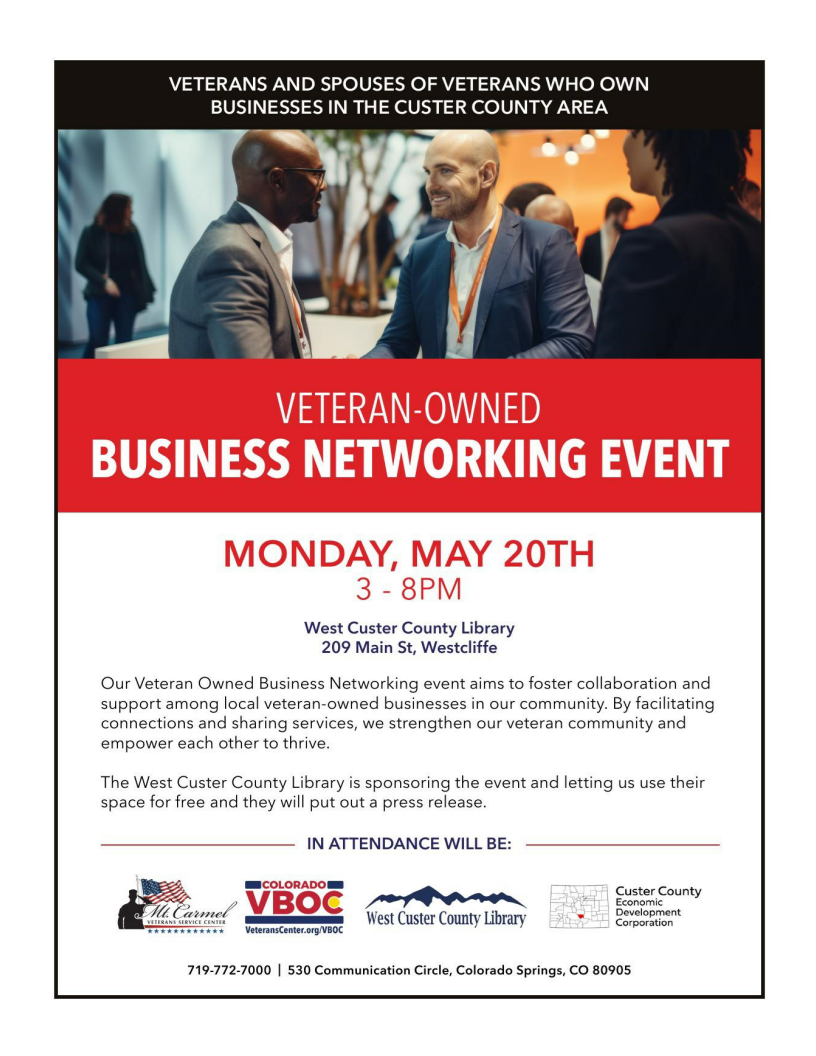 VETERANS AND SPOUSES OF VETERANS WHO OWN BUSINESSES IN THE CUSTER COUNTY AREA

VETERAN-OWNED
BUSINESS NETWORKING EVENT

MONDAY, MAY 20TH
3 - 8PM

West Custer County Library
209 Main St, Westcliffe

Our Veteran Owned Business Networking event aims to foster collaboration and support among local veteran-owned businesses in our community. By facilitating connections and sharing services, we strengthen our veteran community and empower each other to thrive.

The West Custer County Library is sponsoring the event and letting us use their space for free and they will put out a press release.

IN ATTENDANCE WILL BE:

Mt. Carmel VETERANS SERVICE CENTER

COLORADO VBOC VeteransCenter.org/VBOC

West Custer County Library

Custer County Economic Development Corporation

719-772-7000 | 530 Communication Circle, Colorado Springs, CO 80905